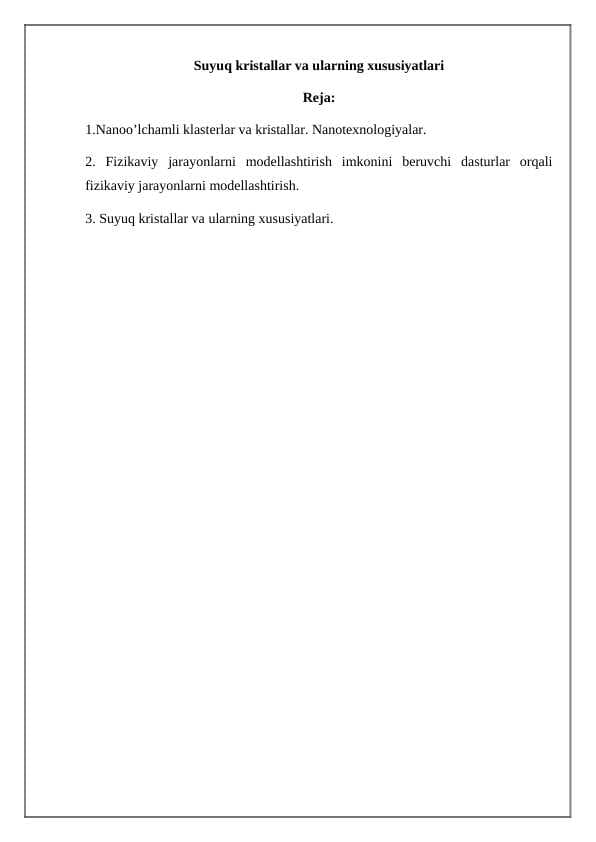 Suyuq kristallar va ularning xususiyatlari

Reja:

1.Nanoo’lchamli klasterlar va kristallar. Nanotexnologiyalar.

2. Fizikaviy jarayonlarni modellashtirish imkonini beruvchi dasturlar orqali fizikaviy jarayonlarni modellashtirish.

3. Suyuq kristallar va ularning xususiyatlari.